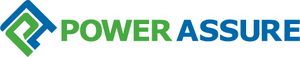 POWER ASSURE